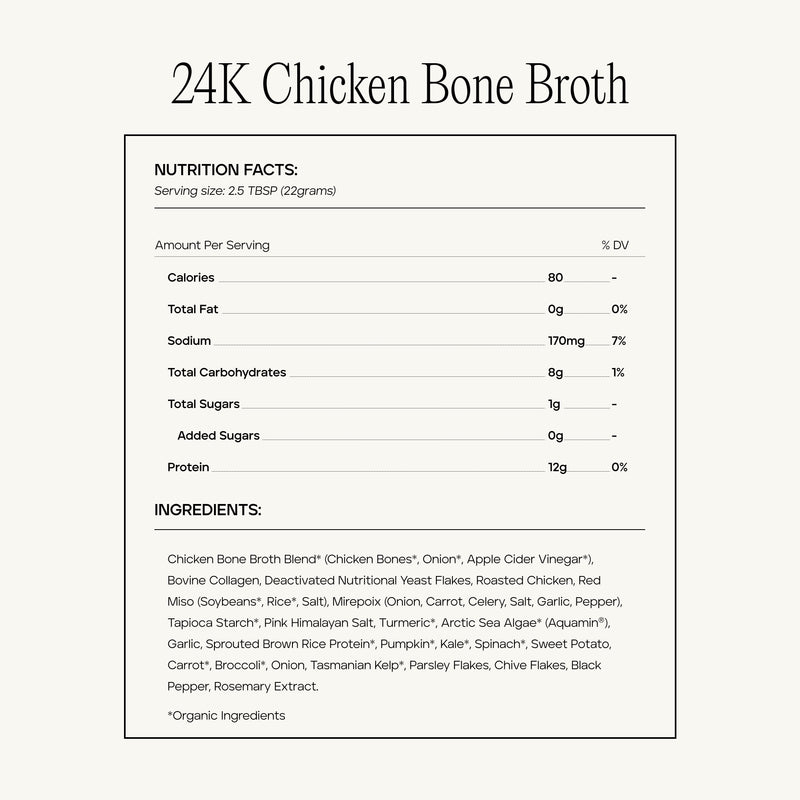 24K Chicken Bone Broth

NUTRITION FACTS:
Serving size: 2.5 TBSP (22grams)

| Amount Per Serving | | % DV |
|---|---|---|
| Calories | 80 | - |
| Total Fat | 0g | 0% |
| Sodium | 170mg | 7% |
| Total Carbohydrates | 8g | 1% |
| Total Sugars | 1g | - |
| Added Sugars | 0g | - |
| Protein | 12g | 0% |

INGREDIENTS:

Chicken Bone Broth Blend* (Chicken Bones*, Onion*, Apple Cider Vinegar*), Bovine Collagen, Deactivated Nutritional Yeast Flakes, Roasted Chicken, Red Miso (Soybeans*, Rice*, Salt), Mirepoix (Onion, Carrot, Celery, Salt, Garlic, Pepper), Tapioca Starch*, Pink Himalayan Salt, Turmeric*, Arctic Sea Algae* (Aquamin®), Garlic, Sprouted Brown Rice Protein*, Pumpkin*, Kale*, Spinach*, Sweet Potato, Carrot*, Broccoli*, Onion, Tasmanian Kelp*, Parsley Flakes, Chive Flakes, Black Pepper, Rosemary Extract.

*Organic Ingredients